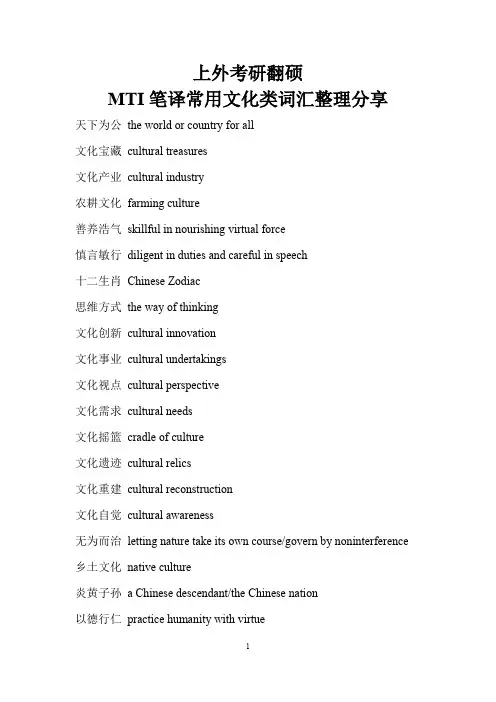 上外考研翻硕
MTI 笔译常用文化类词汇整理分享

天下为公 the world or country for all

文化宝藏 cultural treasures

文化产业 cultural industry

农耕文化 farming culture

善养浩气 skillful in nourishing virtual force

慎言敏行 diligent in duties and careful in speech

十二生肖 Chinese Zodiac

思维方式 the way of thinking

文化创新 cultural innovation

文化事业 cultural undertakings

文化视点 cultural perspective

文化需求 cultural needs

文化摇篮 cradle of culture

文化遗迹 cultural relics

文化重建 cultural reconstruction

文化自觉 cultural awareness

无为而治 letting nature take its own course/govern by noninterference

乡土文化 native culture

炎黄子孙 a Chinese descendant/the Chinese nation

以德行仁 practice humanity with virtue

1